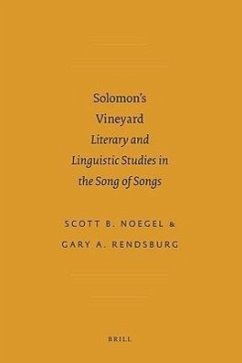 Solomon's Vineyard
Literary and Linguistic Studies in the Song of Songs

SCOTT B. NOEGEL &
GARY A. RENDSBURG

BRILL